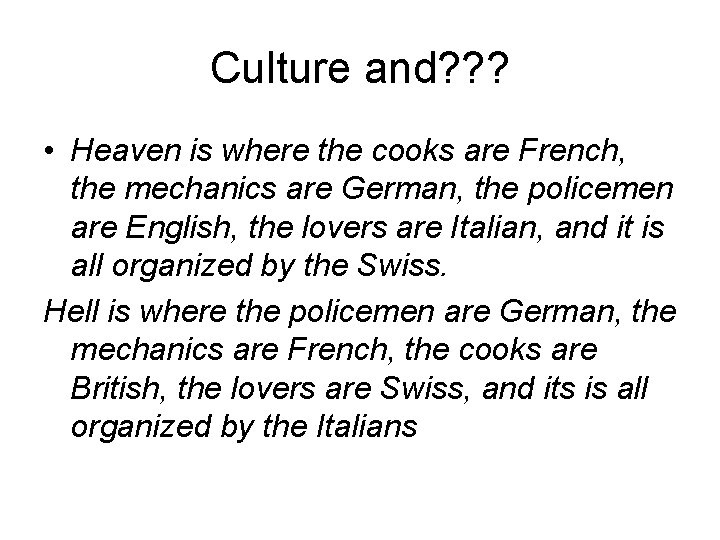 Culture and???

• Heaven is where the cooks are French, the mechanics are German, the policemen are English, the lovers are Italian, and it is all organized by the Swiss.

Hell is where the policemen are German, the mechanics are French, the cooks are British, the lovers are Swiss, and its is all organized by the Italians